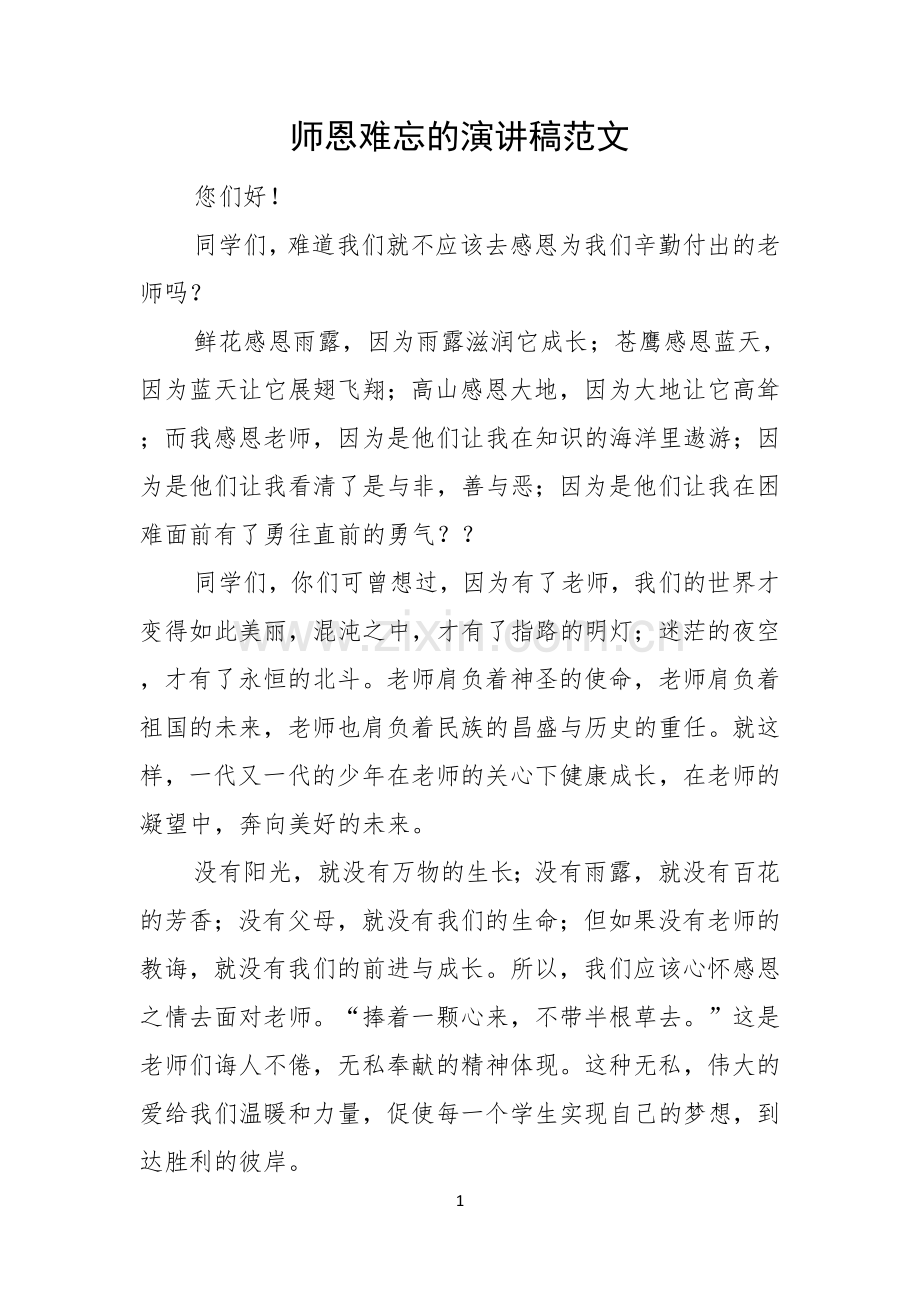 师恩难忘的演讲稿范文

您们好！

同学们，难道我们就不应该去感恩为我们辛勤付出的老师吗？

鲜花感恩雨露，因为雨露滋润它成长；苍鹰感恩蓝天，因为蓝天让它展翅飞翔；高山感恩大地，因为大地让它高耸；而我感恩老师，因为是他们让我在知识的海洋里遨游；因为是他们让我看清了是与非，善与恶；因为是他们让我在困难面前有了勇往直前的勇气？？

同学们，你们可曾想过，因为有了老师，我们的世界才变得如此美丽，混沌之中，才有了指路的明灯；迷茫的夜空，才有了永恒的北斗。老师肩负着神圣的使命，老师肩负着祖国的未来，老师也肩负着民族的昌盛与历史的重任。就这样，一代又一代的少年在老师的关心下健康成长，在老师的凝望中，奔向美好的未来。

没有阳光，就没有万物的生长；没有雨露，就没有百花的芳香；没有父母，就没有我们的生命；但如果没有老师的教诲，就没有我们的前进与成长。所以，我们应该心怀感恩之情去面对老师。“捧着一颗心来，不带半根草去。”这是老师们诲人不倦，无私奉献的精神体现。这种无私，伟大的爱给我们温暖和力量，促使每一个学生实现自己的梦想，到达胜利的彼岸。

1

www.zixin.com.cn